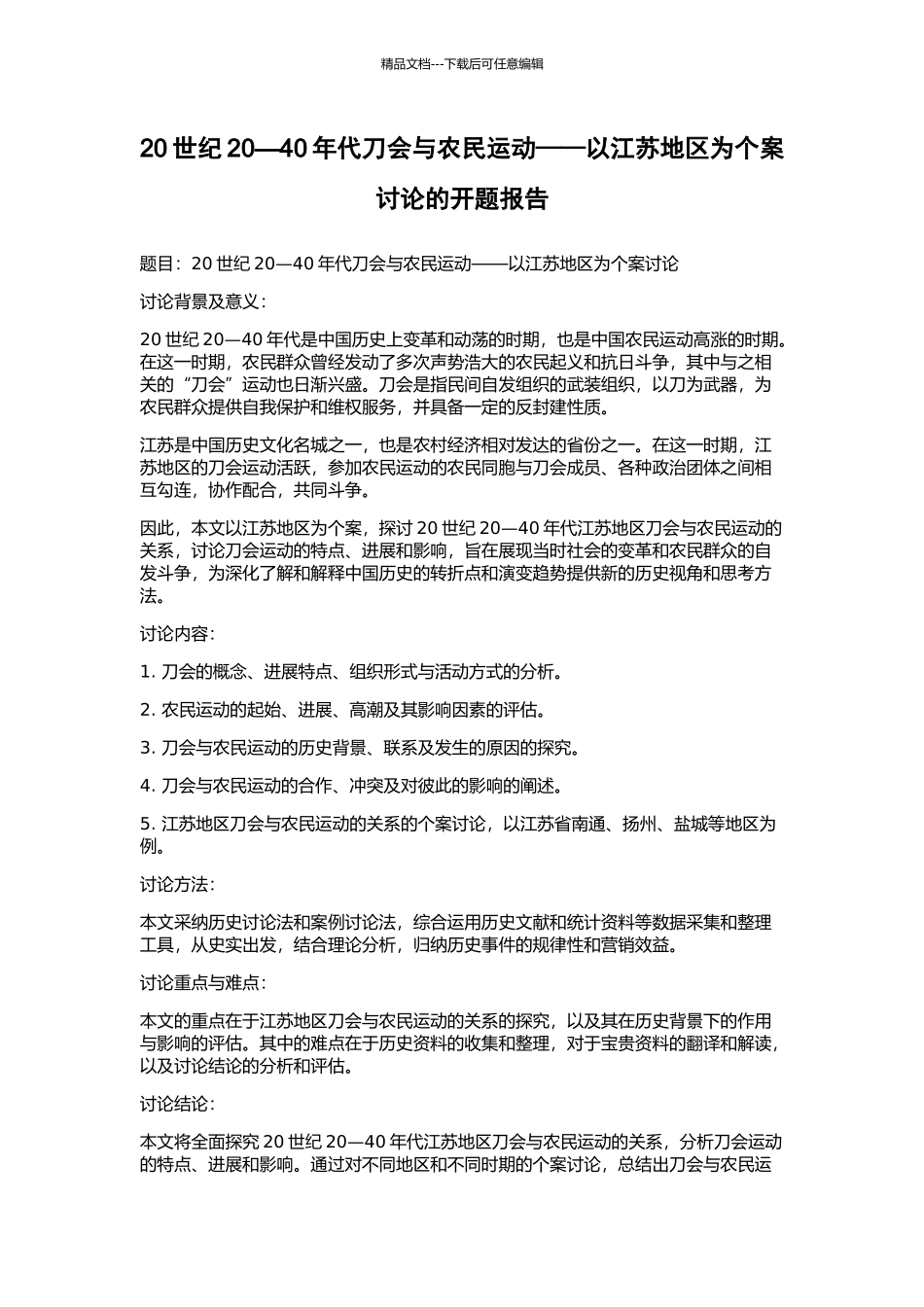 精品文档---下载后可任意编辑

20 世纪 20—40 年代刀会与农民运动——以江苏地区为个案讨论的开题报告

题目：20 世纪 20—40 年代刀会与农民运动——以江苏地区为个案讨论

讨论背景及意义：

20 世纪 20—40 年代是中国历史上变革和动荡的时期，也是中国农民运动高涨的时期。在这一时期，农民群众曾经发动了多次声势浩大的农民起义和抗日斗争，其中与之相关的“刀会”运动也日渐兴盛。刀会是指民间自发组织的武装组织，以刀为武器，为农民群众提供自我保护和维权服务，并具备一定的反封建性质。

江苏是中国历史文化名城之一，也是农村经济相对发达的省份之一。在这一时期，江苏地区的刀会运动活跃，参加农民运动的农民同胞与刀会成员、各种政治团体之间相互勾连，协作配合，共同斗争。

因此，本文以江苏地区为个案，探讨 20 世纪 20—40 年代江苏地区刀会与农民运动的关系，讨论刀会运动的特点、进展和影响，旨在展现当时社会的变革和农民群众的自发斗争，为深化了解和解释中国历史的转折点和演变趋势提供新的历史视角和思考方法。

讨论内容：

1. 刀会的概念、进展特点、组织形式与活动方式的分析。

2. 农民运动的起始、进展、高潮及其影响因素的评估。

3. 刀会与农民运动的历史背景、联系及发生的原因的探究。

4. 刀会与农民运动的合作、冲突及对彼此的影响的阐述。

5. 江苏地区刀会与农民运动的关系的个案讨论，以江苏省南通、扬州、盐城等地区为例。

讨论方法：

本文采纳历史讨论法和案例讨论法，综合运用历史文献和统计资料等数据采集和整理工具，从史实出发，结合理论分析，归纳历史事件的规律性和营销效益。

讨论重点与难点：

本文的重点在于江苏地区刀会与农民运动的关系的探究，以及其在历史背景下的作用与影响的评估。其中的难点在于历史资料的收集和整理，对于宝贵资料的翻译和解读，以及讨论结论的分析和评估。

讨论结论：

本文将全面探究 20 世纪 20—40 年代江苏地区刀会与农民运动的关系，分析刀会运动的特点、进展和影响。通过对不同地区和不同时期的个案讨论，总结出刀会与农民运